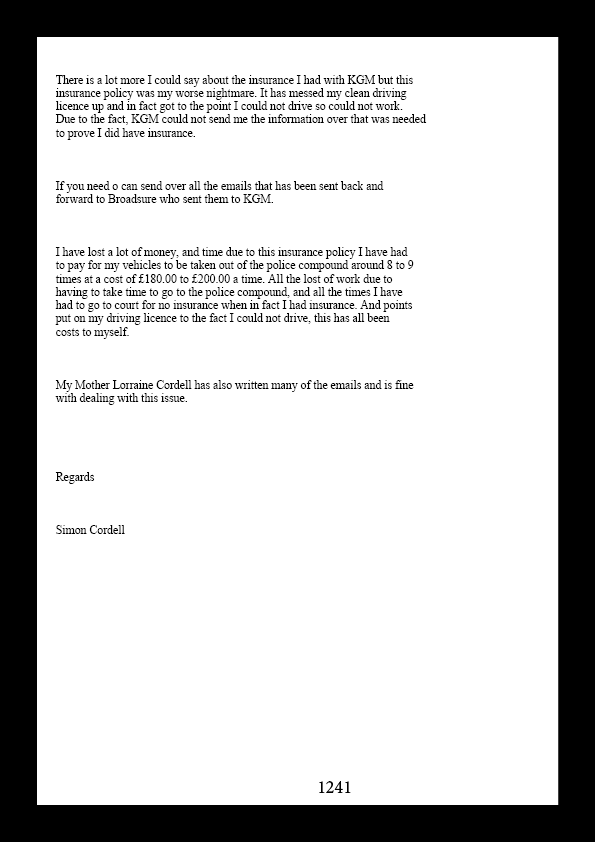 There is a lot more I could say about the insurance I had with KGM but this insurance policy was my worse nightmare. It has messed my clean driving licence up and in fact got to the point I could not drive so could not work. Due to the fact, KGM could not send me the information over that was needed to prove I did have insurance.

If you need o can send over all the emails that has been sent back and forward to Broadsure who sent them to KGM.

I have lost a lot of money, and time due to this insurance policy I have had to pay for my vehicles to be taken out of the police compound around 8 to 9 times at a cost of £180.00 to £200.00 a time. All the lost of work due to having to take time to go to the police compound, and all the times I have had to go to court for no insurance when in fact I had insurance. And points put on my driving licence to the fact I could not drive, this has all been costs to myself.

My Mother Lorraine Cordell has also written many of the emails and is fine with dealing with this issue.

Regards

Simon Cordell

1241